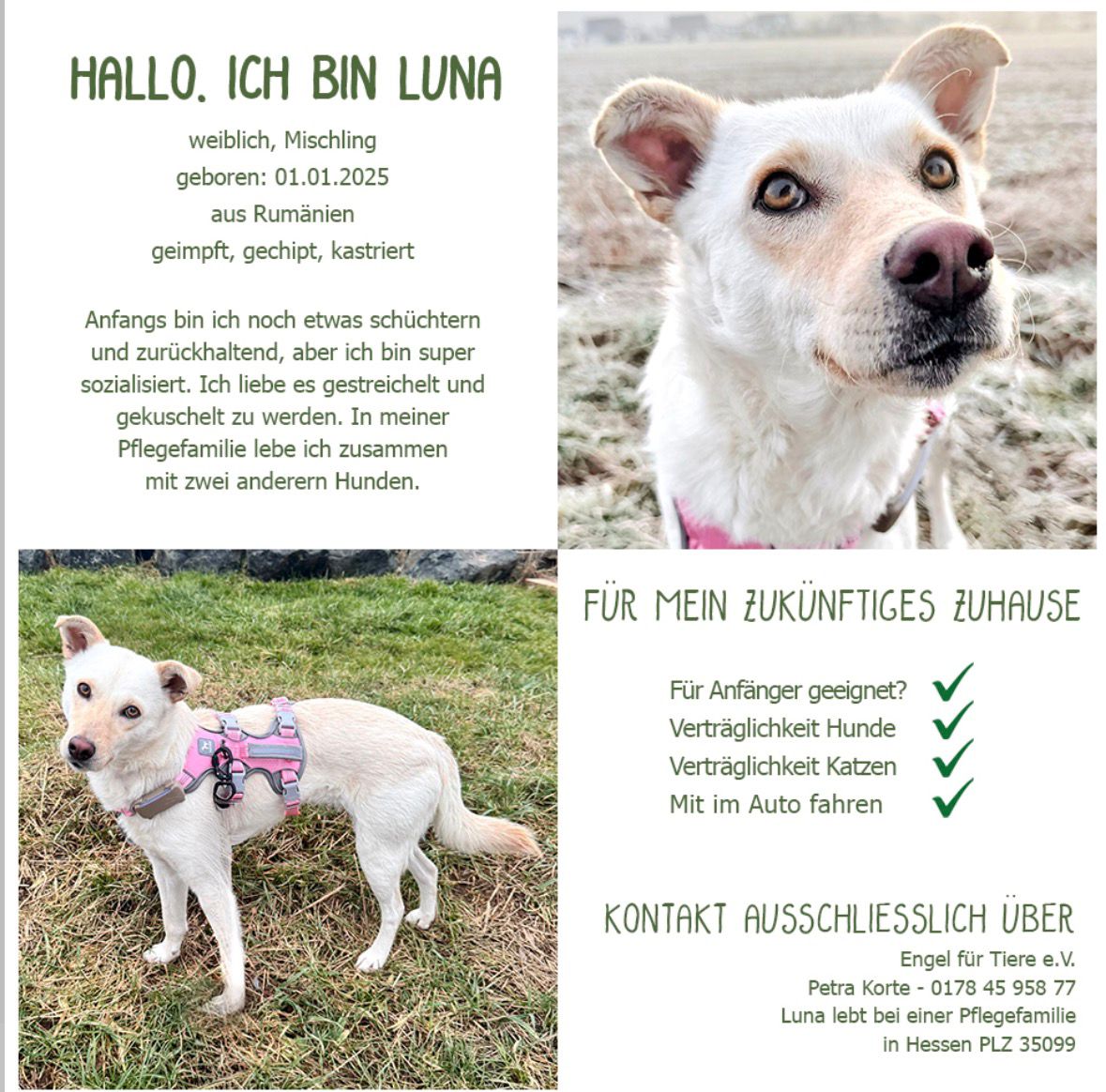 HALLO, ICH BIN LUNA

weiblich, Mischling
geboren: 01.01.2025
aus Rumänien
geimpft, gechipt, kastriert

Anfangs bin ich noch etwas schüchtern und zurückhaltend, aber ich bin super sozialisiert. Ich liebe es gestreichelt und gekuschelt zu werden. In meiner Pflegefamilie lebe ich zusammen mit zwei anderern Hunden.

FÜR MEIN ZUKÜNFTIGES ZUHAUSE

Für Anfänger geeignet? ✓
Verträglichkeit Hunde ✓
Verträglichkeit Katzen ✓
Mit im Auto fahren ✓

KONTAKT AUSSCHLIESSLICH ÜBER

Engel für Tiere e.V.
Petra Korte - 0178 45 958 77
Luna lebt bei einer Pflegefamilie
in Hessen PLZ 35099